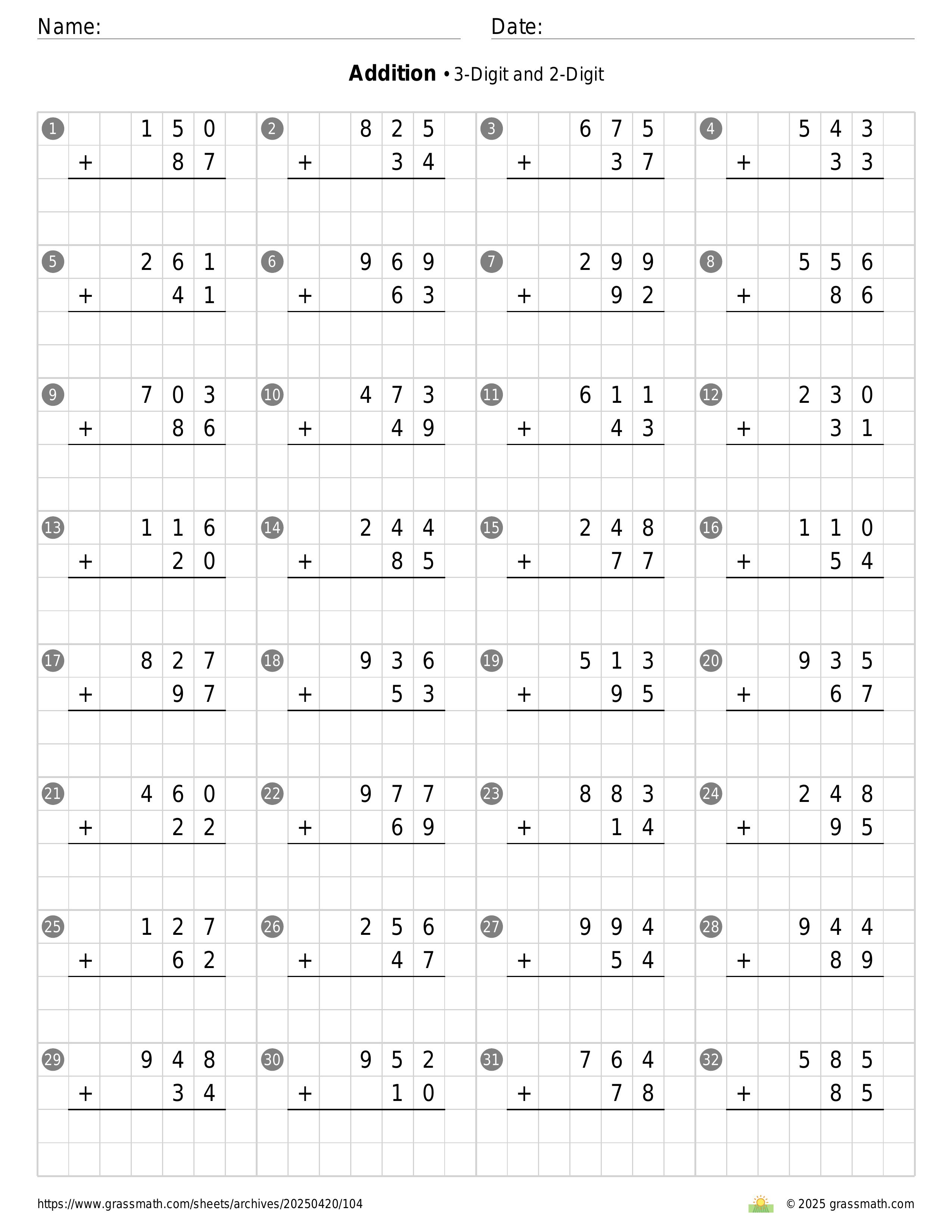 Name: Date:

**Addition** • 3-Digit and 2-Digit

1 $150 + 87$
2 $825 + 34$
3 $675 + 37$
4 $543 + 33$
5 $261 + 41$
6 $969 + 63$
7 $299 + 92$
8 $556 + 86$
9 $703 + 86$
10 $473 + 49$
11 $611 + 43$
12 $230 + 31$
13 $116 + 20$
14 $244 + 85$
15 $248 + 77$
16 $110 + 54$
17 $827 + 97$
18 $936 + 53$
19 $513 + 95$
20 $935 + 67$
21 $460 + 22$
22 $977 + 69$
23 $883 + 14$
24 $248 + 95$
25 $127 + 62$
26 $256 + 47$
27 $994 + 54$
28 $944 + 89$
29 $948 + 34$
30 $952 + 10$
31 $764 + 78$
32 $585 + 85$

https://www.grassmath.com/sheets/archives/20250420/104
© 2025 grassmath.com